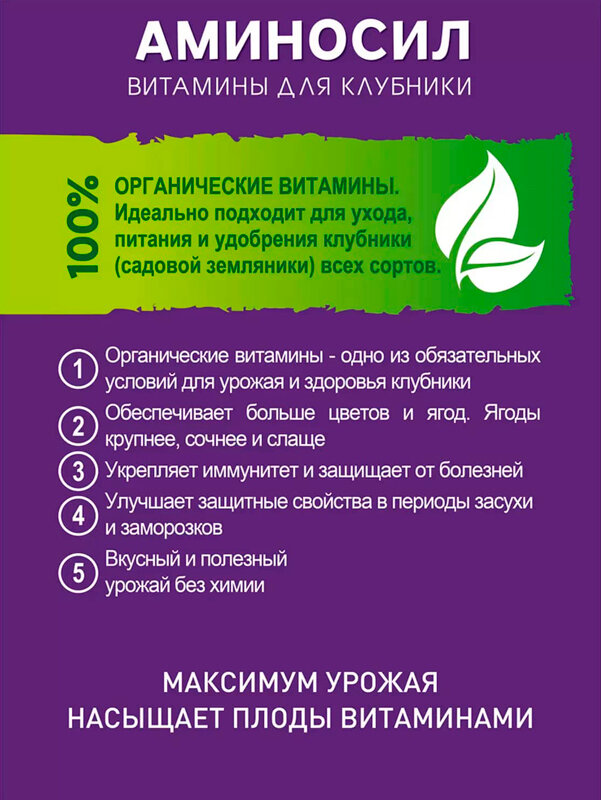 АМИНОСИЛ
ВИТАМИНЫ ДЛЯ КЛУБНИКИ

100%

ОРГАНИЧЕСКИЕ ВИТАМИНЫ.
Идеально подходит для ухода, питания и удобрения клубники (садовой земляники) всех сортов.

1 Органические витамины - одно из обязательных условий для урожая и здоровья клубники

2 Обеспечивает больше цветов и ягод. Ягоды крупнее, сочнее и слаще

3 Укрепляет иммунитет и защищает от болезней

4 Улучшает защитные свойства в периоды засухи и заморозков

5 Вкусный и полезный урожай без химии

МАКСИМУМ УРОЖАЯ
НАСЫЩАЕТ ПЛОДЫ ВИТАМИНАМИ